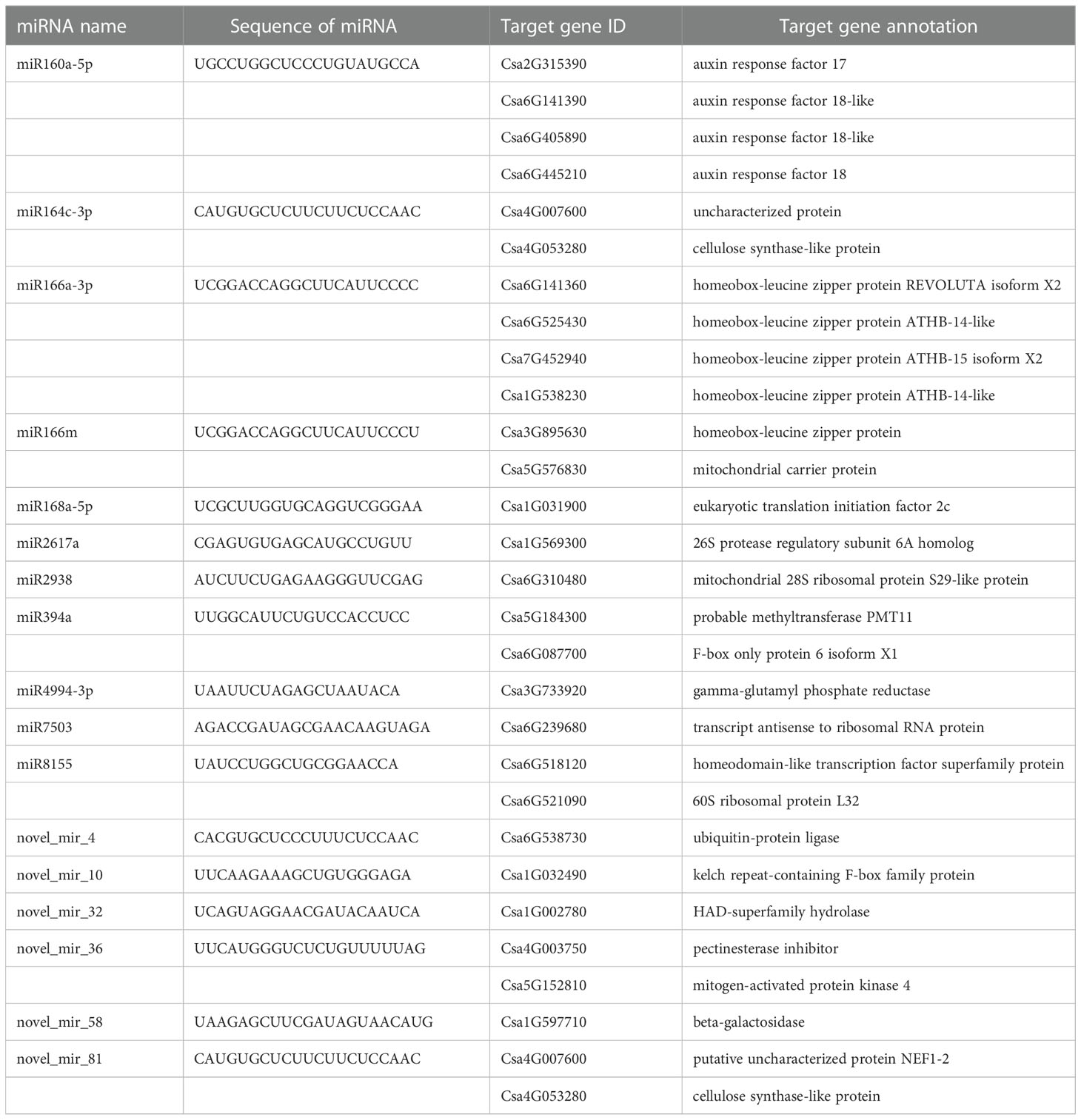 | miRNA name | Sequence of miRNA | Target gene ID | Target gene annotation |
|---|---|---|---|
| miR160a-5p | UGCCUGGCUCCCUGUAUGCCA | Csa2G315390 | auxin response factor 17 |
| | | Csa6G141390 | auxin response factor 18-like |
| | | Csa6G405890 | auxin response factor 18-like |
| | | Csa6G445210 | auxin response factor 18 |
| miR164c-3p | CAUGUGCUCUUCUUCUCCAAC | Csa4G007600 | uncharacterized protein |
| | | Csa4G053280 | cellulose synthase-like protein |
| miR166a-3p | UCGGACCAGGCUUCAUUCCCC | Csa6G141360 | homeobox-leucine zipper protein REVOLUTA isoform X2 |
| | | Csa6G525430 | homeobox-leucine zipper protein ATHB-14-like |
| | | Csa7G452940 | homeobox-leucine zipper protein ATHB-15 isoform X2 |
| | | Csa1G538230 | homeobox-leucine zipper protein ATHB-14-like |
| miR166m | UCGGACCAGGCUUCAUUCCCU | Csa3G895630 | homeobox-leucine zipper protein |
| | | Csa5G576830 | mitochondrial carrier protein |
| miR168a-5p | UCGCUUGGUGCAGGUCGGGAA | Csa1G031900 | eukaryotic translation initiation factor 2c |
| miR2617a | CGAGUGUGAGCAUGCCUGUU | Csa1G569300 | 26S protease regulatory subunit 6A homolog |
| miR2938 | AUCUUCUGAGAAGGGUUCGAG | Csa6G310480 | mitochondrial 28S ribosomal protein S29-like protein |
| miR394a | UUGGCAUUCUGUCCACCUCC | Csa5G184300 | probable methyltransferase PMT11 |
| | | Csa6G087700 | F-box only protein 6 isoform X1 |
| miR4994-3p | UAAUUCUAGAGCUAAUACA | Csa3G733920 | gamma-glutamyl phosphate reductase |
| miR7503 | AGACCGAUAGCGAACAAGUAGA | Csa6G239680 | transcript antisense to ribosomal RNA protein |
| miR8155 | UAUCCUGGCUGCGGAACCA | Csa6G518120 | homeodomain-like transcription factor superfamily protein |
| | | Csa6G521090 | 60S ribosomal protein L32 |
| novel_mir_4 | CACGUGCUCCCUUUCUCCAAC | Csa6G538730 | ubiquitin-protein ligase |
| novel_mir_10 | UUCAAGAAAGCUGUGGGAGA | Csa1G032490 | kelch repeat-containing F-box family protein |
| novel_mir_32 | UCAGUAGGAACGAUACAAUCA | Csa1G002780 | HAD-superfamily hydrolase |
| novel_mir_36 | UUCAUGGGUCUCUGUUUUUAG | Csa4G003750 | pectinesterase inhibitor |
| | | Csa5G152810 | mitogen-activated protein kinase 4 |
| novel_mir_58 | UAAGAGCUUCGAUAGUAACAUG | Csa1G597710 | beta-galactosidase |
| novel_mir_81 | CAUGUGCUCUUCUUCUCCAAC | Csa4G007600 | putative uncharacterized protein NEF1-2 |
| | | Csa4G053280 | cellulose synthase-like protein |